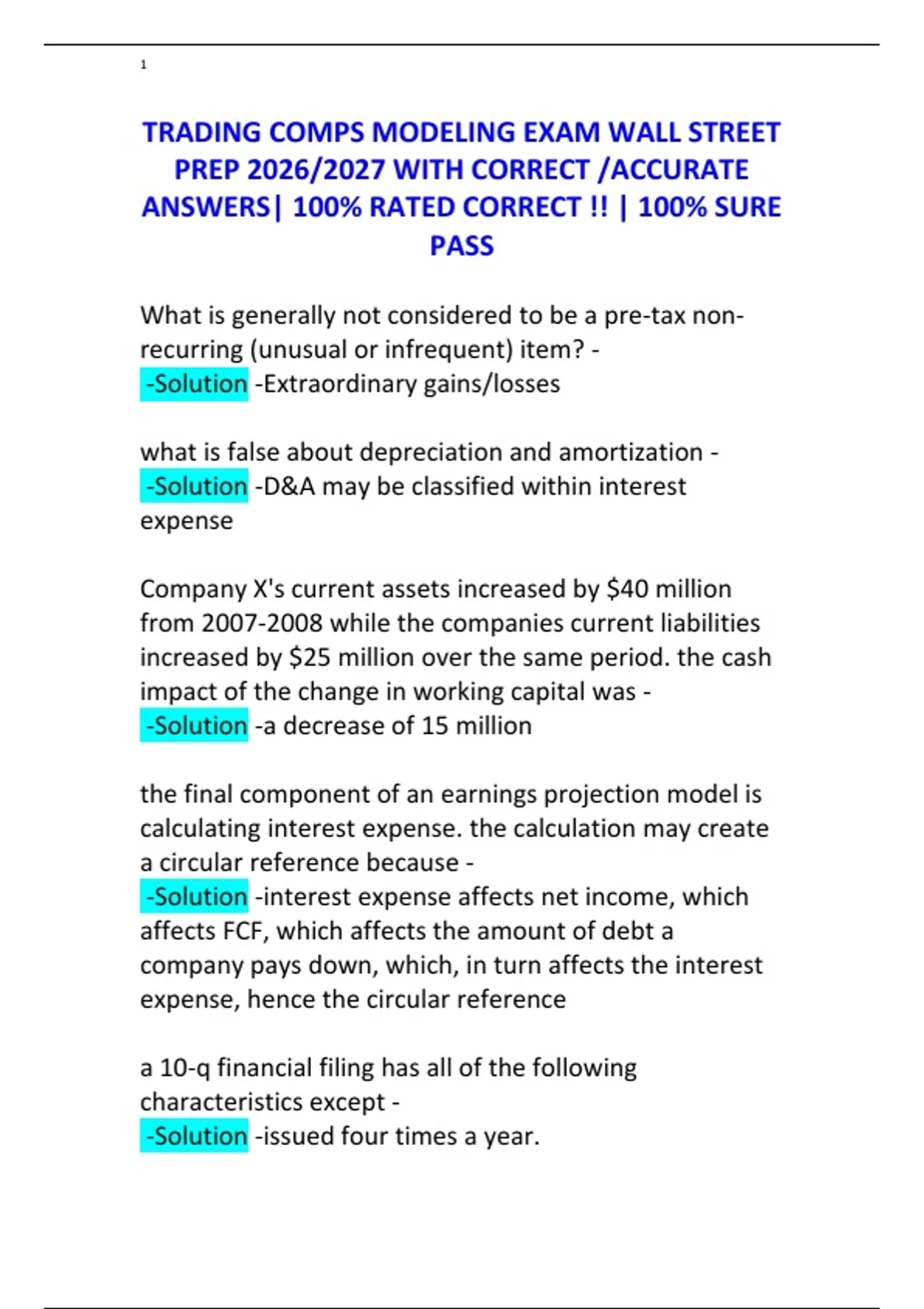 1

TRADING COMPS MODELING EXAM WALL STREET PREP 2026/2027 WITH CORRECT /ACCURATE ANSWERS| 100% RATED CORRECT !! | 100% SURE PASS

What is generally not considered to be a pre-tax non-recurring (unusual or infrequent) item? - -Solution -Extraordinary gains/losses

what is false about depreciation and amortization - -Solution -D&A may be classified within interest expense

Company X's current assets increased by $40 million from 2007-2008 while the companies current liabilities increased by $25 million over the same period. the cash impact of the change in working capital was - -Solution -a decrease of 15 million

the final component of an earnings projection model is calculating interest expense. the calculation may create a circular reference because - -Solution -interest expense affects net income, which affects FCF, which affects the amount of debt a company pays down, which, in turn affects the interest expense, hence the circular reference

a 10-q financial filing has all of the following characteristics except - -Solution -issued four times a year.